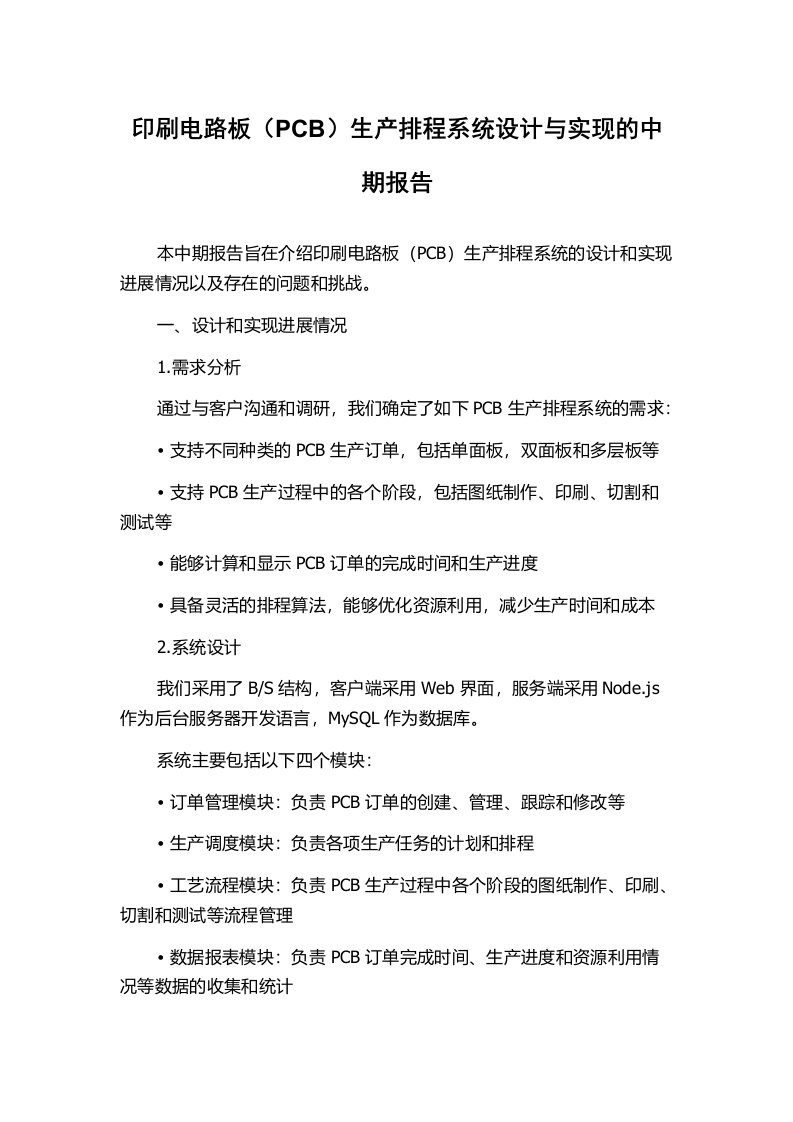 印刷电路板（PCB）生产排程系统设计与实现的中期报告

本中期报告旨在介绍印刷电路板（PCB）生产排程系统的设计和实现进展情况以及存在的问题和挑战。

一、设计和实现进展情况

1.需求分析

通过与客户沟通和调研，我们确定了如下 PCB 生产排程系统的需求：

• 支持不同种类的 PCB 生产订单，包括单面板，双面板和多层板等

• 支持 PCB 生产过程中的各个阶段，包括图纸制作、印刷、切割和测试等

• 能够计算和显示 PCB 订单的完成时间和生产进度

• 具备灵活的排程算法，能够优化资源利用，减少生产时间和成本

2.系统设计

我们采用了 B/S 结构，客户端采用 Web 界面，服务端采用 Node.js 作为后台服务器开发语言，MySQL 作为数据库。

系统主要包括以下四个模块：

• 订单管理模块：负责 PCB 订单的创建、管理、跟踪和修改等

• 生产调度模块：负责各项生产任务的计划和排程

• 工艺流程模块：负责 PCB 生产过程中各个阶段的图纸制作、印刷、切割和测试等流程管理

• 数据报表模块：负责 PCB 订单完成时间、生产进度和资源利用情况等数据的收集和统计